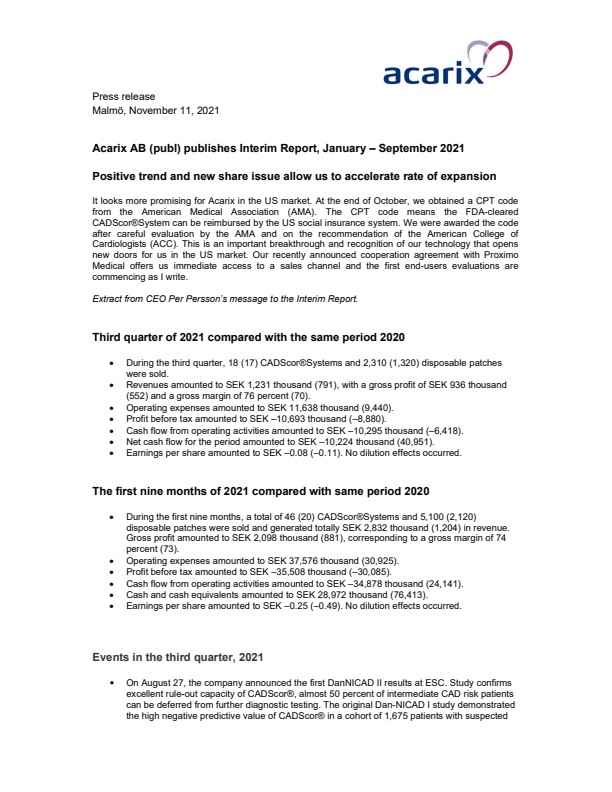 acarix

Press release
Malmö, November 11, 2021

Acarix AB (publ) publishes Interim Report, January – September 2021

Positive trend and new share issue allow us to accelerate rate of expansion

It looks more promising for Acarix in the US market. At the end of October, we obtained a CPT code from the American Medical Association (AMA). The CPT code means the FDA-cleared CADScor®System can be reimbursed by the US social insurance system. We were awarded the code after careful evaluation by the AMA and on the recommendation of the American College of Cardiologists (ACC). This is an important breakthrough and recognition of our technology that opens new doors for us in the US market. Our recently announced cooperation agreement with Proximo Medical offers us immediate access to a sales channel and the first end-users evaluations are commencing as I write.

Extract from CEO Per Persson's message to the Interim Report.

Third quarter of 2021 compared with the same period 2020

• During the third quarter, 18 (17) CADScor®Systems and 2,310 (1,320) disposable patches were sold.
• Revenues amounted to SEK 1,231 thousand (791), with a gross profit of SEK 936 thousand (552) and a gross margin of 76 percent (70).
• Operating expenses amounted to SEK 11,638 thousand (9,440).
• Profit before tax amounted to SEK –10,693 thousand (–8,880).
• Cash flow from operating activities amounted to SEK –10,295 thousand (–6,418).
• Net cash flow for the period amounted to SEK –10,224 thousand (40,951).
• Earnings per share amounted to SEK –0.08 (–0.11). No dilution effects occurred.

The first nine months of 2021 compared with same period 2020

• During the first nine months, a total of 46 (20) CADScor®Systems and 5,100 (2,120) disposable patches were sold and generated totally SEK 2,832 thousand (1,204) in revenue. Gross profit amounted to SEK 2,098 thousand (881), corresponding to a gross margin of 74 percent (73).
• Operating expenses amounted to SEK 37,576 thousand (30,925).
• Profit before tax amounted to SEK –35,508 thousand (–30,085).
• Cash flow from operating activities amounted to SEK –34,878 thousand (24,141).
• Cash and cash equivalents amounted to SEK 28,972 thousand (76,413).
• Earnings per share amounted to SEK –0.25 (–0.49). No dilution effects occurred.

Events in the third quarter, 2021

• On August 27, the company announced the first DanNICAD II results at ESC. Study confirms excellent rule-out capacity of CADScor®, almost 50 percent of intermediate CAD risk patients can be deferred from further diagnostic testing. The original Dan-NICAD I study demonstrated the high negative predictive value of CADScor® in a cohort of 1,675 patients with suspected